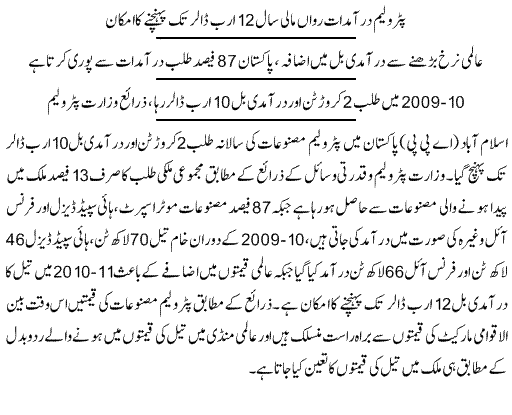 پٹرولیم درآمدات رواں مالی سال 12 ارب ڈالر تک پہنچنے کا امکان

عالمی نرخ بڑھنے سے درآمدی بل میں اضافہ، پاکستان 87 فیصد طلب درآمدات سے پوری کرتا ہے

2009-10 میں طلب 2 کروڑ ٹن اور درآمدی بل 10 ارب ڈالر رہا، ذرائع وزارت پٹرولیم

اسلام آباد (اے پی پی) پاکستان میں پٹرولیم مصنوعات کی سالانہ طلب 2 کروڑ ٹن اور درآمدی بل 10 ارب ڈالر تک پہنچ گیا۔ وزارت پٹرولیم وقدرتی وسائل کے ذرائع کے مطابق مجموعی ملکی طلب کا صرف 13 فیصد ملک میں پیدا ہونے والی مصنوعات سے حاصل ہو رہا ہے جبکہ 87 فیصد مصنوعات موٹر اسپرٹ، ہائی سپیڈ ڈیزل اور فرنس آئل وغیرہ کی صورت میں درآمد کی جاتی ہیں، 10-2009 کے دوران خام تیل 70 لاکھ ٹن، ہائی سپیڈ ڈیزل 46 لاکھ ٹن اور فرنس آئل 66 لاکھ ٹن درآمد کیا گیا جبکہ عالمی قیمتوں میں اضافے کے باعث 11-2010 میں تیل کا درآمدی بل 12 ارب ڈالر تک پہنچنے کا امکان ہے۔ ذرائع کے مطابق پٹرولیم مصنوعات کی قیمتیں اس وقت بین الاقوامی مارکیٹ کی قیمتوں سے براہ راست منسلک ہیں اور عالمی منڈی میں تیل کی قیمتوں میں ہونے والے ردوبدل کے مطابق ہی ملک میں تیل کی قیمتوں کا تعین کیا جاتا ہے۔